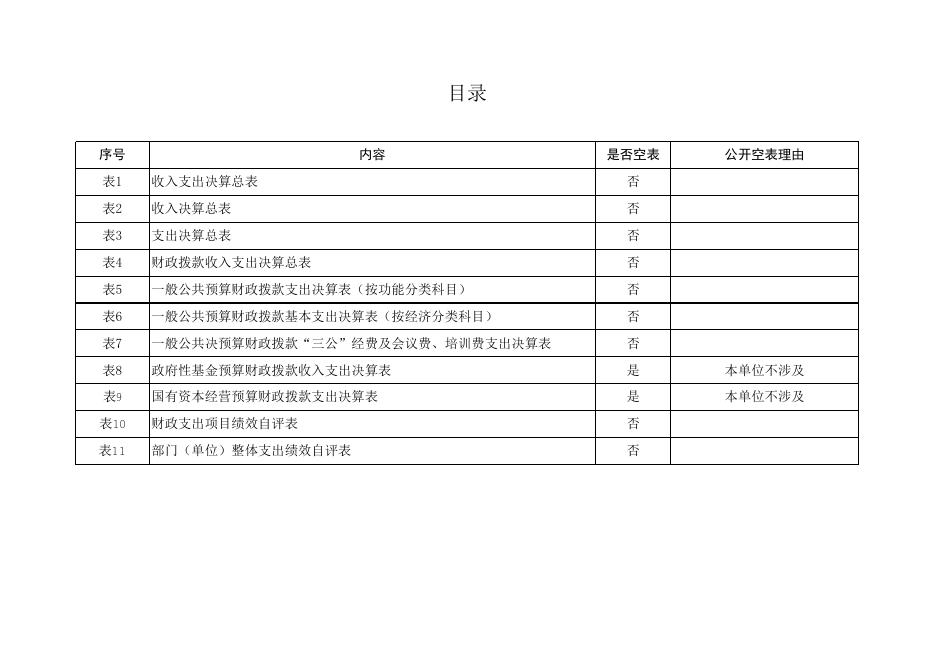 目录

| 序号 | 内容 | 是否空表 | 公开空表理由 |
|---|---|---|---|
| 表1 | 收入支出决算总表 | 否 | |
| 表2 | 收入决算总表 | 否 | |
| 表3 | 支出决算总表 | 否 | |
| 表4 | 财政拨款收入支出决算总表 | 否 | |
| 表5 | 一般公共预算财政拨款支出决算表（按功能分类科目） | 否 | |
| 表6 | 一般公共预算财政拨款基本支出决算表（按经济分类科目） | 否 | |
| 表7 | 一般公共决预算财政拨款“三公”经费及会议费、培训费支出决算表 | 否 | |
| 表8 | 政府性基金预算财政拨款收入支出决算表 | 是 | 本单位不涉及 |
| 表9 | 国有资本经营预算财政拨款支出决算表 | 是 | 本单位不涉及 |
| 表10 | 财政支出项目绩效自评表 | 否 | |
| 表11 | 部门（单位）整体支出绩效自评表 | 否 | |